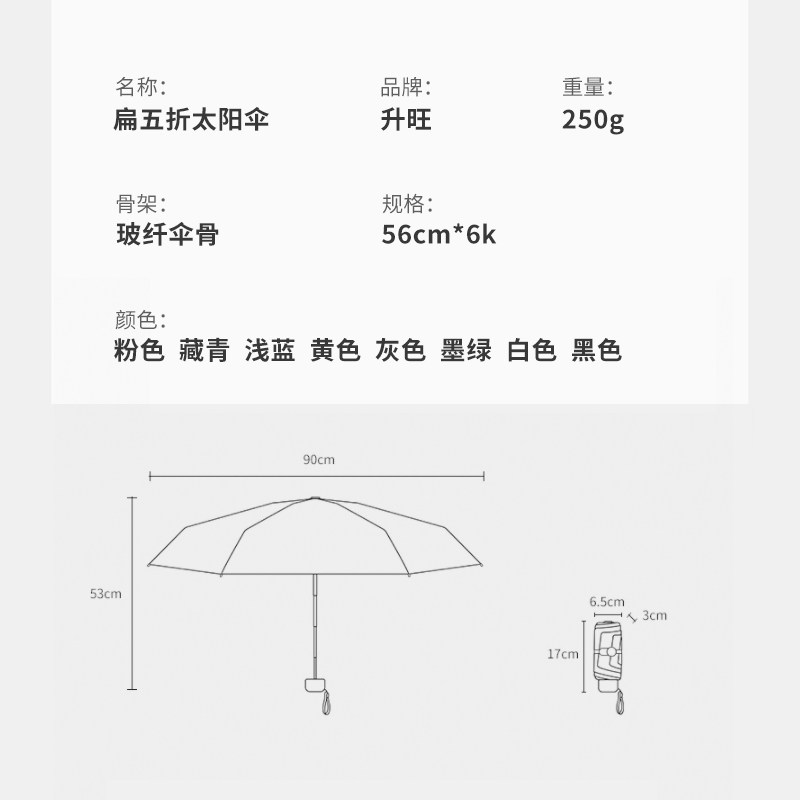 名称:
扁五折太阳伞

品牌:
升旺

重量:
250g

骨架:
玻纤伞骨

规格:
56cm*6k

颜色:
粉色 藏青 浅蓝 黄色 灰色 墨绿 白色 黑色

90cm

53cm

6.5cm

3cm

17cm